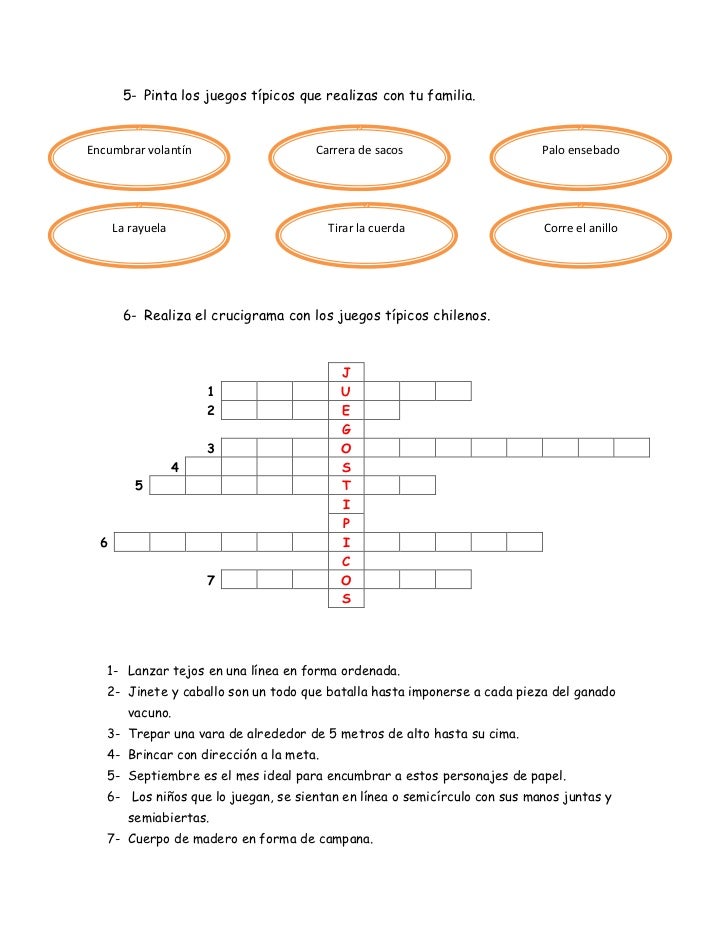 5- Pinta los juegos típicos que realizas con tu familia.

Encumbrar volantín

Carrera de sacos

Palo ensebado

La rayuela

Tirar la cuerda

Corre el anillo

6- Realiza el crucigrama con los juegos típicos chilenos.

J
1 U
2 E
G
3 O
4 S
5 T
I
P
6 I
C
7 O
S

1- Lanzar tejos en una línea en forma ordenada.
2- Jinete y caballo son un todo que batalla hasta imponerse a cada pieza del ganado vacuno.
3- Trepar una vara de alrededor de 5 metros de alto hasta su cima.
4- Brincar con dirección a la meta.
5- Septiembre es el mes ideal para encumbrar a estos personajes de papel.
6- Los niños que lo juegan, se sientan en línea o semicírculo con sus manos juntas y semiabiertas.
7- Cuerpo de madero en forma de campana.